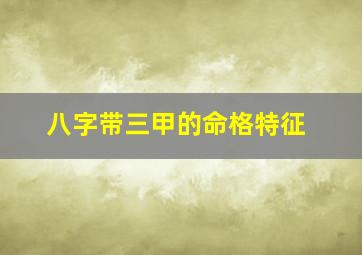 八字带三甲的命格特征